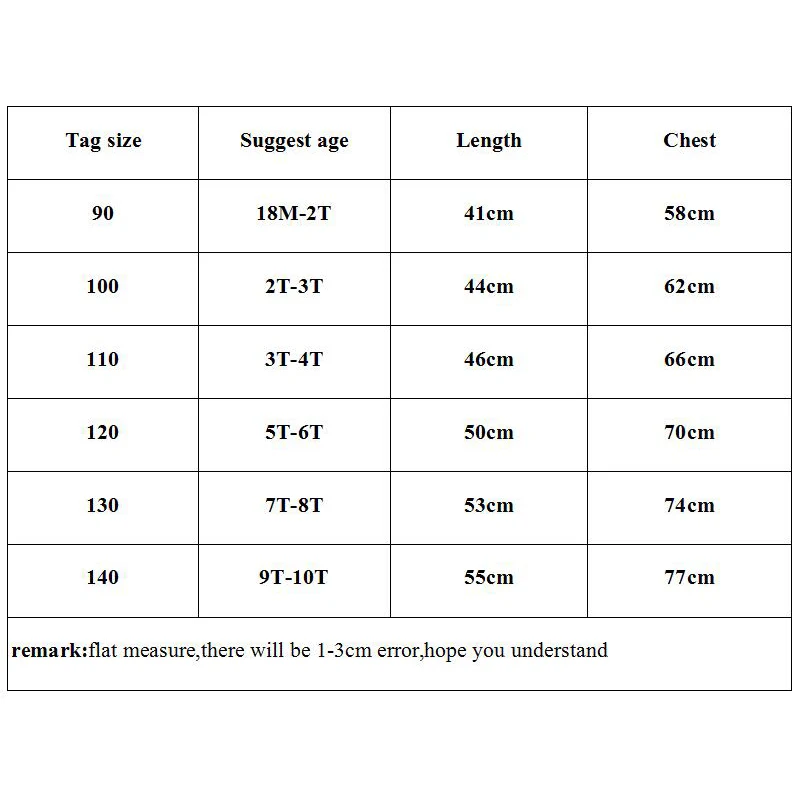 | Tag size | Suggest age | Length | Chest |
|---|---|---|---|
| 90 | 18M-2T | 41cm | 58cm |
| 100 | 2T-3T | 44cm | 62cm |
| 110 | 3T-4T | 46cm | 66cm |
| 120 | 5T-6T | 50cm | 70cm |
| 130 | 7T-8T | 53cm | 74cm |
| 140 | 9T-10T | 55cm | 77cm |

remark:flat measure,there will be 1-3cm error,hope you understand